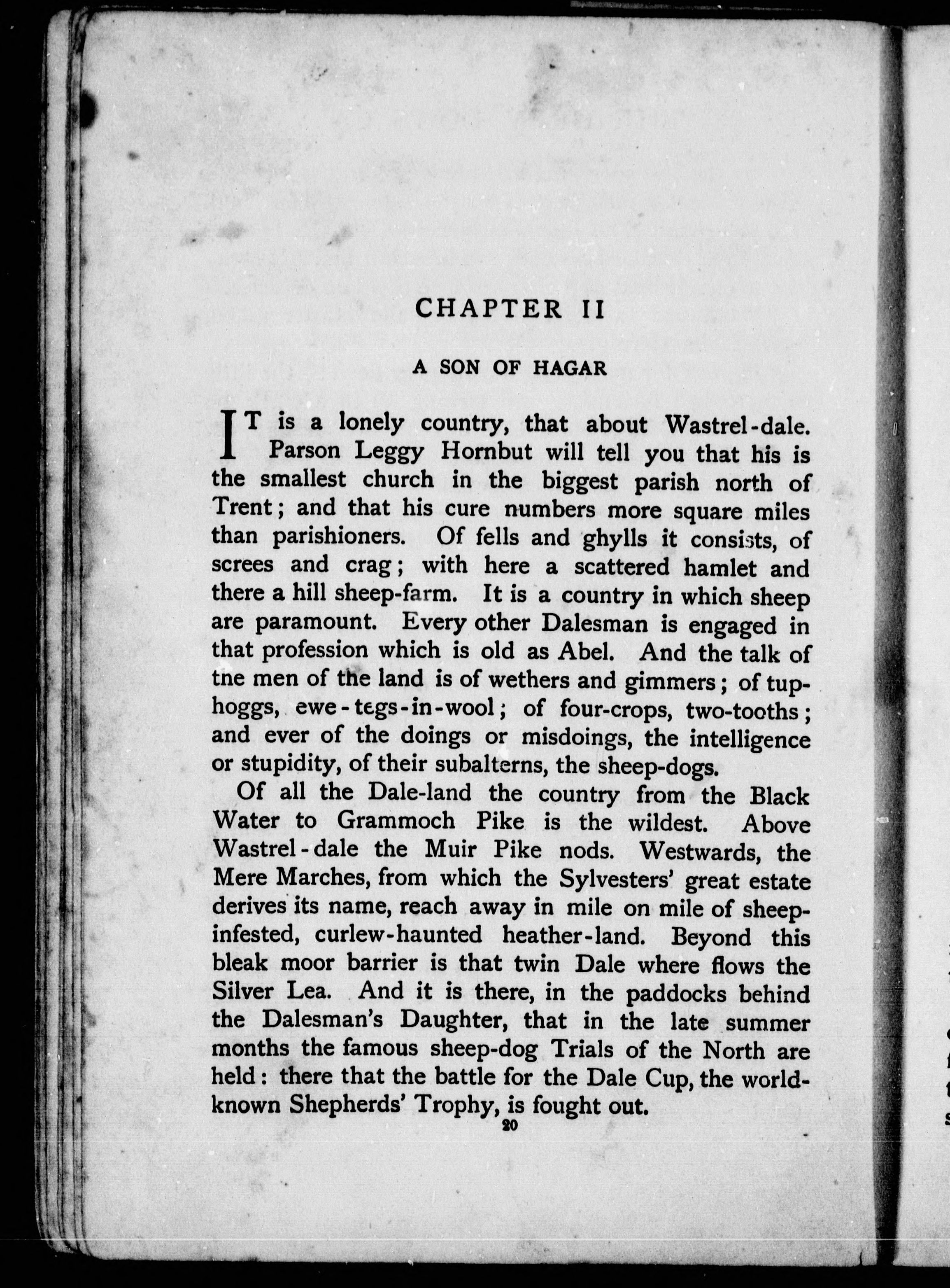 CHAPTER II

A SON OF HAGAR

IT is a lonely country, that about Wastrel-dale. Parson Leggy Hornbut will tell you that his is the smallest church in the biggest parish north of Trent; and that his cure numbers more square miles than parishioners. Of fells and ghylls it consists, of screes and crag; with here a scattered hamlet and there a hill sheep-farm. It is a country in which sheep are paramount. Every other Dalesman is engaged in that profession which is old as Abel. And the talk of tne men of the land is of wethers and gimmers; of tup-hoggs, ewe-tegs-in-wool; of four-crops, two-tooths; and ever of the doings or misdoings, the intelligence or stupidity, of their subalterns, the sheep-dogs.

Of all the Dale-land the country from the Black Water to Grammoch Pike is the wildest. Above Wastrel-dale the Muir Pike nods. Westwards, the Mere Marches, from which the Sylvesters' great estate derives its name, reach away in mile on mile of sheep-infested, curlew-haunted heather-land. Beyond this bleak moor barrier is that twin Dale where flows the Silver Lea. And it is there, in the paddocks behind the Dalesman's Daughter, that in the late summer months the famous sheep-dog Trials of the North are held: there that the battle for the Dale Cup, the world-known Shepherds' Trophy, is fought out.

20